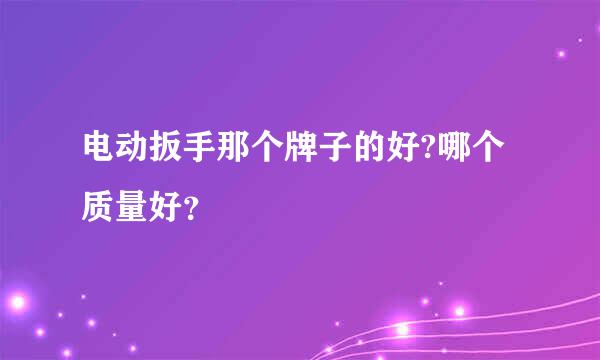 电动扳手那个牌子的好?哪个质量好?